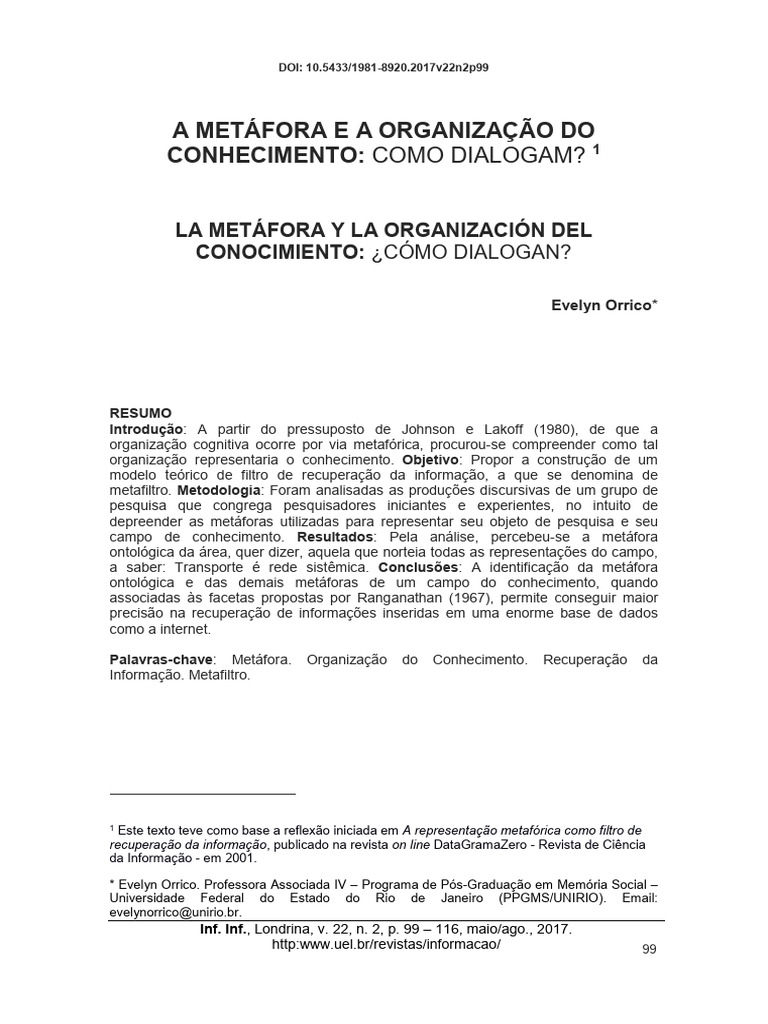 DOI: 10.5433/1981-8920.2017v22n2p99

A METÁFORA E A ORGANIZAÇÃO DO CONHECIMENTO: COMO DIALOGAM? $^{1}$

LA METÁFORA Y LA ORGANIZACIÓN DEL CONOCIMIENTO: ¿CÓMO DIALOGAN?

Evelyn Orrico*

RESUMO
Introdução: A partir do pressuposto de Johnson e Lakoff (1980), de que a organização cognitiva ocorre por via metafórica, procurou-se compreender como tal organização representaria o conhecimento. Objetivo: Propor a construção de um modelo teórico de filtro de recuperação da informação, a que se denomina de metafiltro. Metodologia: Foram analisadas as produções discursivas de um grupo de pesquisa que congrega pesquisadores iniciantes e experientes, no intuito de depreender as metáforas utilizadas para representar seu objeto de pesquisa e seu campo de conhecimento. Resultados: Pela análise, percebeu-se a metáfora ontológica da área, quer dizer, aquela que norteia todas as representações do campo, a saber: Transporte é rede sistêmica. Conclusões: A identificação da metáfora ontológica e das demais metáforas de um campo do conhecimento, quando associadas às facetas propostas por Ranganathan (1967), permite conseguir maior precisão na recuperação de informações inseridas em uma enorme base de dados como a internet.

Palavras-chave: Metáfora. Organização do Conhecimento. Recuperação da Informação. Metafiltro.

$^{1}$ Este texto teve como base a reflexão iniciada em A representação metafórica como filtro de recuperação da informação, publicado na revista on line DataGramaZero - Revista de Ciência da Informação - em 2001.

* Evelyn Orrico. Professora Associada IV – Programa de Pós-Graduação em Memória Social – Universidade Federal do Estado do Rio de Janeiro (PPGMS/UNIRIO). Email: evelynorrico@unirio.br.

Inf. Inf., Londrina, v. 22, n. 2, p. 99 – 116, maio/ago., 2017.
http:www.uel.br/revistas/informacao/

99